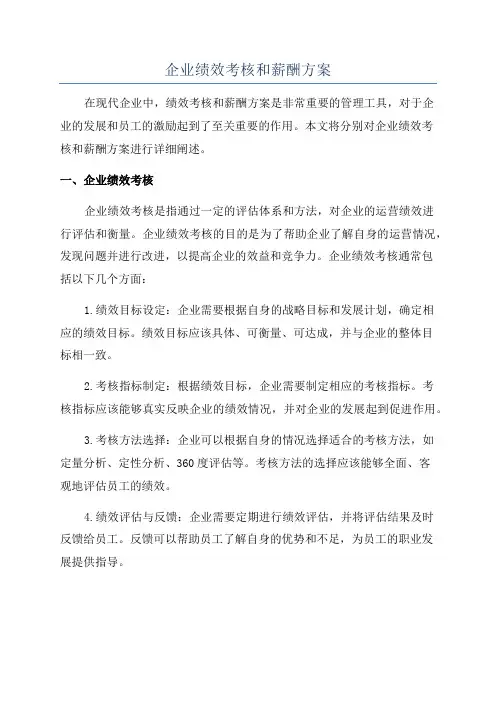 企业绩效考核和薪酬方案

在现代企业中，绩效考核和薪酬方案是非常重要的管理工具，对于企业的发展和员工的激励起到了至关重要的作用。本文将分别对企业绩效考核和薪酬方案进行详细阐述。

一、企业绩效考核

企业绩效考核是指通过一定的评估体系和方法，对企业的运营绩效进行评估和衡量。企业绩效考核的目的是为了帮助企业了解自身的运营情况，发现问题并进行改进，以提高企业的效益和竞争力。企业绩效考核通常包括以下几个方面：

1.绩效目标设定：企业需要根据自身的战略目标和发展计划，确定相应的绩效目标。绩效目标应该具体、可衡量、可达成，并与企业的整体目标相一致。

2.考核指标制定：根据绩效目标，企业需要制定相应的考核指标。考核指标应该能够真实反映企业的绩效情况，并对企业的发展起到促进作用。

3.考核方法选择：企业可以根据自身的情况选择适合的考核方法，如定量分析、定性分析、360度评估等。考核方法的选择应该能够全面、客观地评估员工的绩效。

4.绩效评估与反馈：企业需要定期进行绩效评估，并将评估结果及时反馈给员工。反馈可以帮助员工了解自身的优势和不足，为员工的职业发展提供指导。